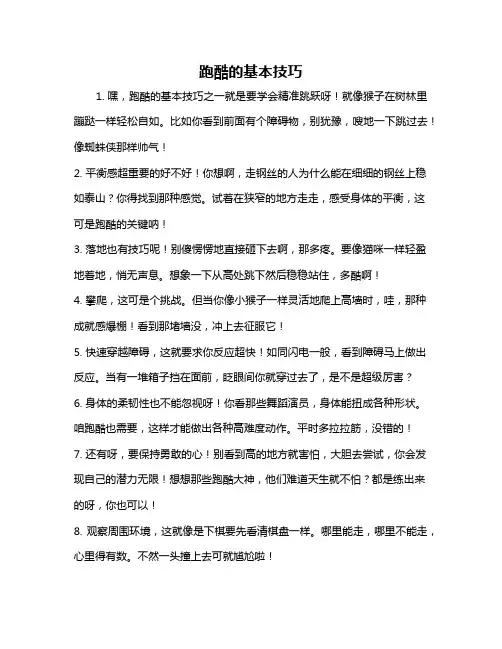 跑酷的基本技巧

1. 嘿，跑酷的基本技巧之一就是要学会精准跳跃呀！就像猴子在树林里蹦跶一样轻松自如。比如你看到前面有个障碍物，别犹豫，嗖地一下跳过去！像蜘蛛侠那样帅气！

2. 平衡感超重要的好不好！你想啊，走钢丝的人为什么能在细细的钢丝上稳如泰山？你得找到那种感觉。试着在狭窄的地方走走，感受身体的平衡，这可是跑酷的关键呐！

3. 落地也有技巧呢！别傻愣愣地直接砸下去啊，那多疼。要像猫咪一样轻盈地着地，悄无声息。想象一下从高处跳下然后稳稳站住，多酷啊！

4. 攀爬，这可是个挑战。但当你像小猴子一样灵活地爬上高墙时，哇，那种成就感爆棚！看到那堵墙没，冲上去征服它！

5. 快速穿越障碍，这就要求你反应超快！如同闪电一般，看到障碍马上做出反应。当有一堆箱子挡在面前，眨眼间你就穿过去了，是不是超级厉害？

6. 身体的柔韧性也不能忽视呀！你看那些舞蹈演员，身体能扭成各种形状。咱跑酷也需要，这样才能做出各种高难度动作。平时多拉拉筋，没错的！

7. 还有呀，要保持勇敢的心！别看到高的地方就害怕，大胆去尝试，你会发现自己的潜力无限！想想那些跑酷大神，他们难道天生就不怕？都是练出来的呀，你也可以！

8. 观察周围环境，这就像是下棋要先看清棋盘一样。哪里能走，哪里不能走，心里得有数。不然一头撞上去可就尴尬啦！